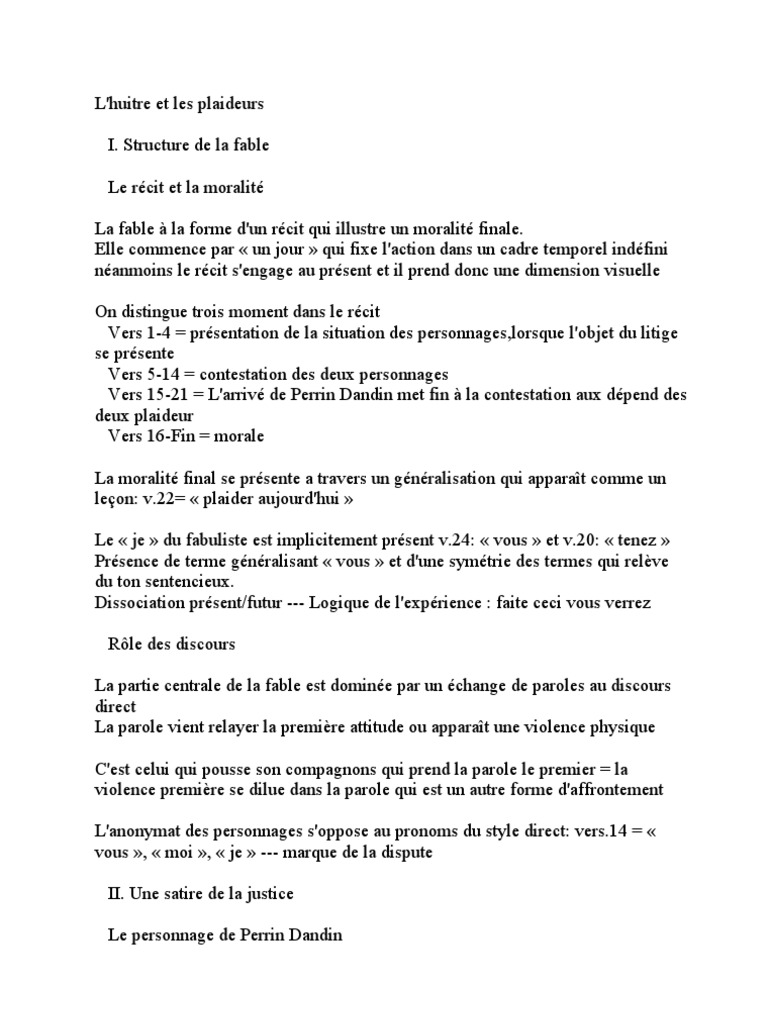 L'huitre et les plaideurs

I. Structure de la fable

Le récit et la moralité

La fable à la forme d'un récit qui illustre un moralité finale.
Elle commence par « un jour » qui fixe l'action dans un cadre temporel indéfini néanmoins le récit s'engage au présent et il prend donc une dimension visuelle

On distingue trois moment dans le récit
Vers 1-4 = présentation de la situation des personnages,lorsque l'objet du litige se présente
Vers 5-14 = contestation des deux personnages
Vers 15-21 = L'arrivé de Perrin Dandin met fin à la contestation aux dépend des deux plaideur
Vers 16-Fin = morale

La moralité final se présente a travers un généralisation qui apparaît comme un leçon: v.22= « plaider aujourd'hui »

Le « je » du fabuliste est implicitement présent v.24: « vous » et v.20: « tenez »
Présence de terme généralisant « vous » et d'une symétrie des termes qui relève du ton sentencieux.
Dissociation présent/futur --- Logique de l'expérience : faite ceci vous verrez

Rôle des discours

La partie centrale de la fable est dominée par un échange de paroles au discours direct
La parole vient relayer la première attitude ou apparaît une violence physique

C'est celui qui pousse son compagnons qui prend la parole le premier = la violence première se dilue dans la parole qui est un autre forme d'affrontement

L'anonymat des personnages s'oppose au pronoms du style direct: vers.14 = « vous », « moi », « je » --- marque de la dispute

II. Une satire de la justice

Le personnage de Perrin Dandin